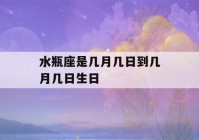 水瓶座是几月几日到几月几日生日